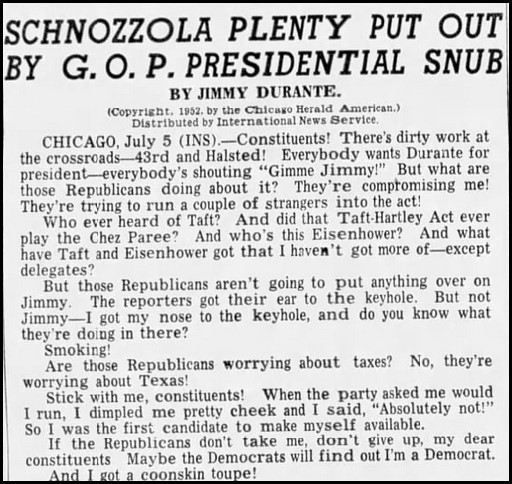 SCHNOZZOLA PLENTY PUT OUT BY G. O. P. PRESIDENTIAL SNUB

BY JIMMY DURANTE.

(Copyright, 1952, by the Chicago Herald American.)
Distributed by International News Service.

CHICAGO, July 5 (INS).—Constituents! There's dirty work at the crossroads—43rd and Halsted! Everybody wants Durante for president—everybody's shouting "Gimme Jimmy!" But what are those Republicans doing about it? They're compromising me! They're trying to run a couple of strangers into the act!

Who ever heard of Taft? And did that Taft-Hartley Act ever play the Chez Paree? And who's this Eisenhower? And what have Taft and Eisenhower got that I haven't got more of—except delegates?

But those Republicans aren't going to put anything over on Jimmy. The reporters got their ear to the keyhole. But not Jimmy—I got my nose to the keyhole, and do you know what they're doing in there?

Smoking!

Are those Republicans worrying about taxes? No, they're worrying about Texas!

Stick with me, constituents! When the party asked me would I run, I dimpled me pretty cheek and I said, "Absolutely not!" So I was the first candidate to make myself available.

If the Republicans don't take me, don't give up, my dear constituents Maybe the Democrats will find out I'm a Democrat.

And I got a coonskin toupe!